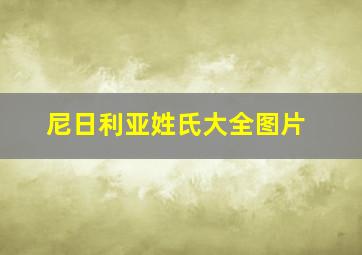 尼日利亚姓氏大全图片